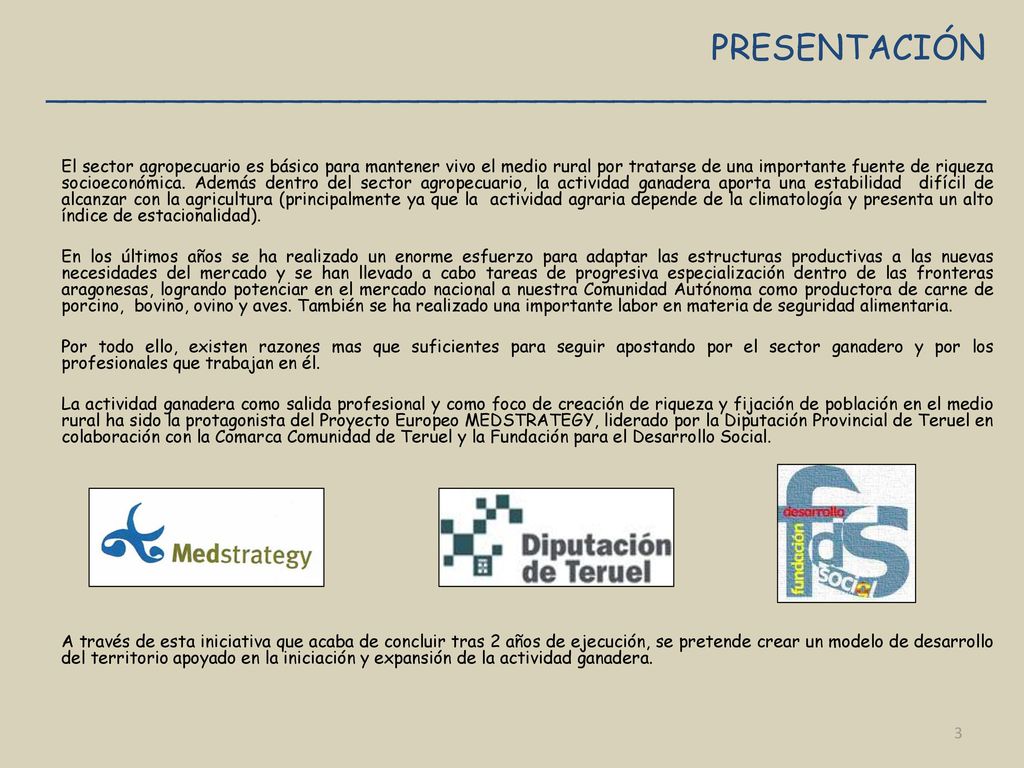 PRESENTACIÓN

El sector agropecuario es básico para mantener vivo el medio rural por tratarse de una importante fuente de riqueza socioeconómica. Además dentro del sector agropecuario, la actividad ganadera aporta una estabilidad difícil de alcanzar con la agricultura (principalmente ya que la actividad agraria depende de la climatología y presenta un alto índice de estacionalidad).

En los últimos años se ha realizado un enorme esfuerzo para adaptar las estructuras productivas a las nuevas necesidades del mercado y se han llevado a cabo tareas de progresiva especialización dentro de las fronteras aragonesas, logrando potenciar en el mercado nacional a nuestra Comunidad Autónoma como productora de carne de porcino, bovino, ovino y aves. También se ha realizado una importante labor en materia de seguridad alimentaria.

Por todo ello, existen razones mas que suficientes para seguir apostando por el sector ganadero y por los profesionales que trabajan en él.

La actividad ganadera como salida profesional y como foco de creación de riqueza y fijación de población en el medio rural ha sido la protagonista del Proyecto Europeo MEDSTRATEGY, liderado por la Diputación Provincial de Teruel en colaboración con la Comarca Comunidad de Teruel y la Fundación para el Desarrollo Social.

Medstrategy

Diputación de Teruel

desarrollo fundación social

A través de esta iniciativa que acaba de concluir tras 2 años de ejecución, se pretende crear un modelo de desarrollo del territorio apoyado en la iniciación y expansión de la actividad ganadera.

3